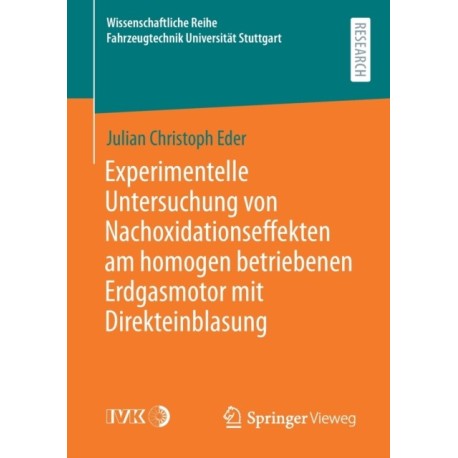 Wissenschaftliche Reihe
Fahrzeugtechnik Universität Stuttgart

RESEARCH

Julian Christoph Eder

Experimentelle Untersuchung von Nachoxidationseffekten am homogen betriebenen Erdgasmotor mit Direkteinblasung

IVK

Springer Vieweg